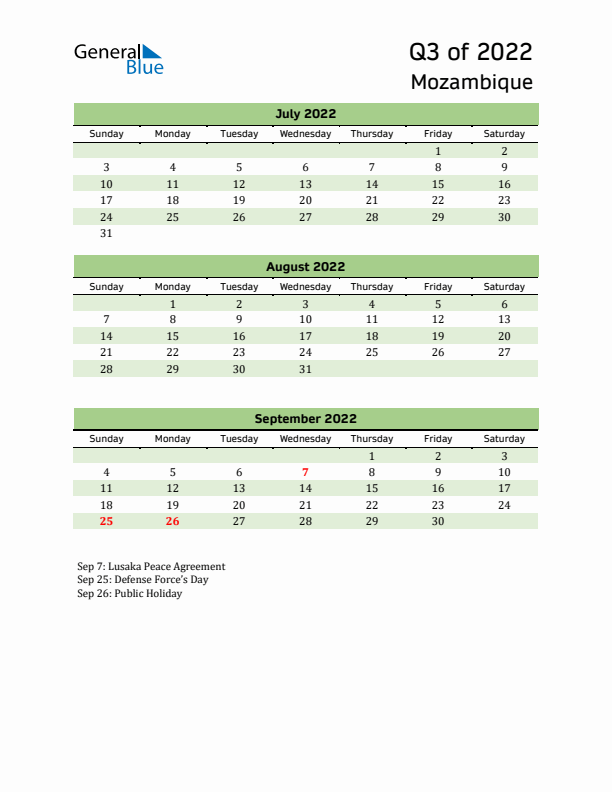 General Blue

Q3 of 2022
Mozambique

July 2022

| Sunday | Monday | Tuesday | Wednesday | Thursday | Friday | Saturday |
|---|---|---|---|---|---|---|
| | | | | | 1 | 2 |
| 3 | 4 | 5 | 6 | 7 | 8 | 9 |
| 10 | 11 | 12 | 13 | 14 | 15 | 16 |
| 17 | 18 | 19 | 20 | 21 | 22 | 23 |
| 24 | 25 | 26 | 27 | 28 | 29 | 30 |
| 31 | | | | | | |

August 2022

| Sunday | Monday | Tuesday | Wednesday | Thursday | Friday | Saturday |
|---|---|---|---|---|---|---|
| | 1 | 2 | 3 | 4 | 5 | 6 |
| 7 | 8 | 9 | 10 | 11 | 12 | 13 |
| 14 | 15 | 16 | 17 | 18 | 19 | 20 |
| 21 | 22 | 23 | 24 | 25 | 26 | 27 |
| 28 | 29 | 30 | 31 | | | |

September 2022

| Sunday | Monday | Tuesday | Wednesday | Thursday | Friday | Saturday |
|---|---|---|---|---|---|---|
| | | | | 1 | 2 | 3 |
| 4 | 5 | 6 | 7 | 8 | 9 | 10 |
| 11 | 12 | 13 | 14 | 15 | 16 | 17 |
| 18 | 19 | 20 | 21 | 22 | 23 | 24 |
| 25 | 26 | 27 | 28 | 29 | 30 | |

Sep 7: Lusaka Peace Agreement
Sep 25: Defense Force's Day
Sep 26: Public Holiday